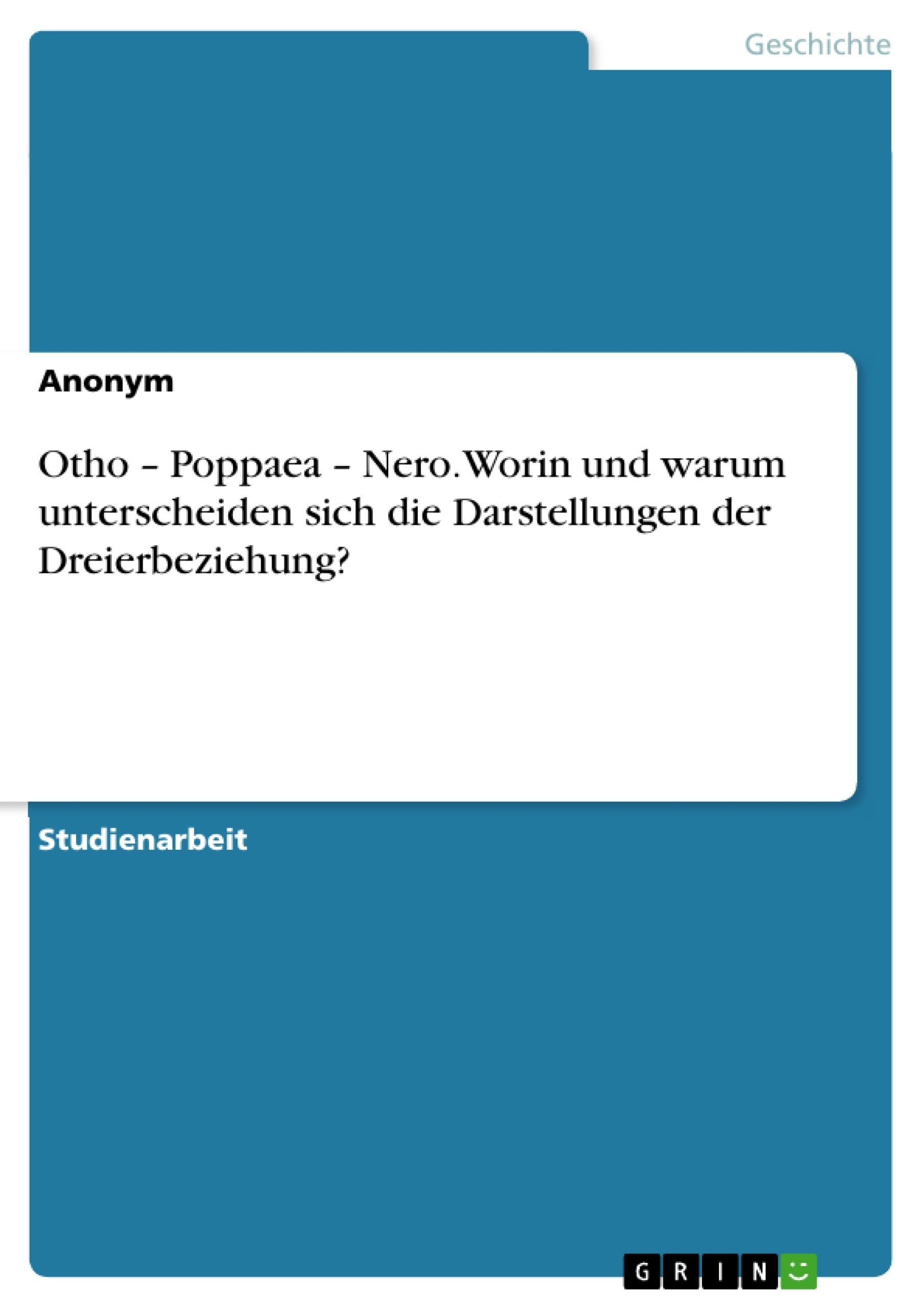 Geschichte

Anonym

Otho – Poppaea – Nero. Worin und warum unterscheiden sich die Darstellungen der Dreierbeziehung?

Studienarbeit

GRIN